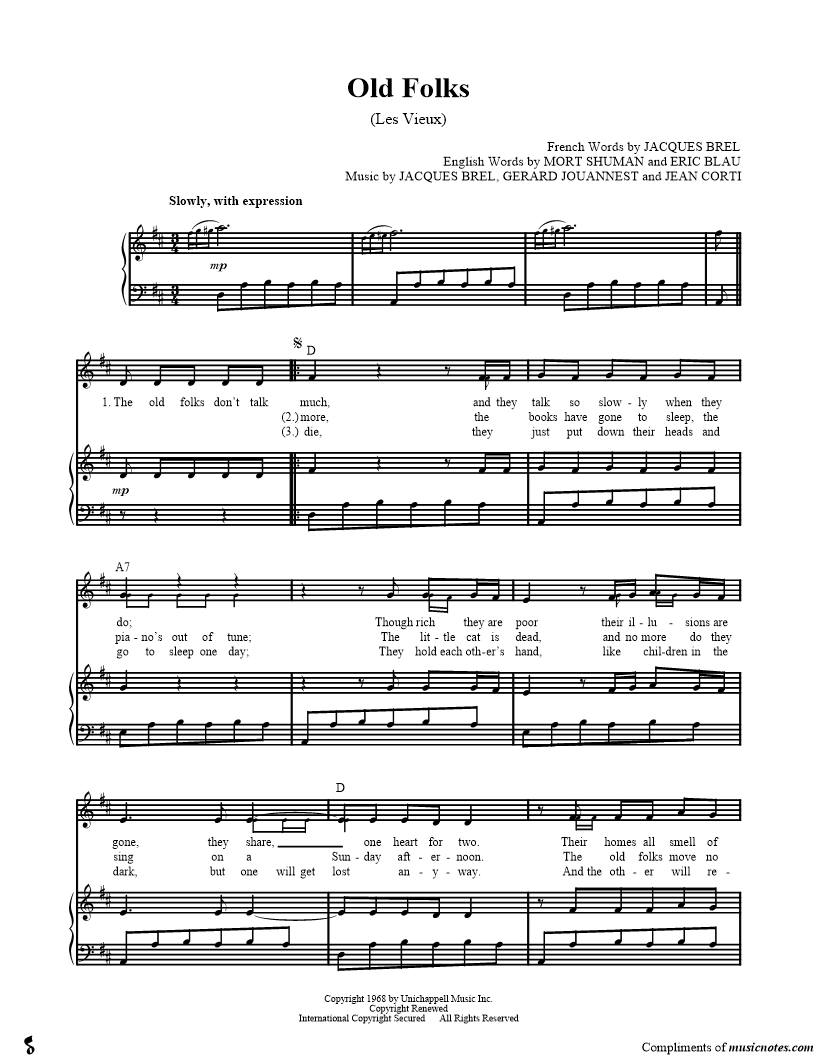 Old Folks

(Les Vieux)

French Words by JACQUES BREL
English Words by MORT SHUMAN and ERIC BLAU
Music by JACQUES BREL, GERARD JOUANNEST and JEAN CORTI

Slowly, with expression

mp

D

1. The old folks don't talk much, and they talk so slow - ly when they
(2.) more, the books have gone to sleep, the
(3.) die, they just put down their heads and

mp

A7

do; Though rich they are poor their il - lu - sions are
pia - no's out of tune; The lit - tle cat is dead, and no more do they
go to sleep one day; They hold each oth - er's hand, like chil - dren in the

D

gone, they share, one heart for two. Their homes all smell of
sing on a Sun - day aft - er - noon. The old folks move no
dark, but one will get lost an - y - way. And the oth - er will re -

Copyright 1968 by Unichappell Music Inc.
Copyright Renewed
International Copyright Secured All Rights Reserved

Compliments of musicnotes.com